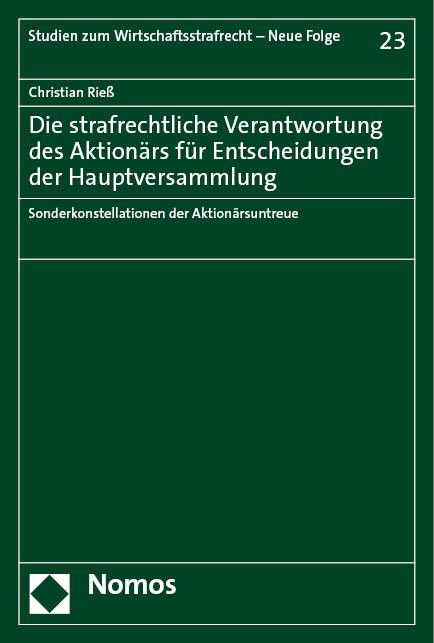 Studien zum Wirtschaftsstrafrecht – Neue Folge

23

Christian Rieß

Die strafrechtliche Verantwortung des Aktionärs für Entscheidungen der Hauptversammlung

Sonderkonstellationen der Aktionärsuntreue

Nomos